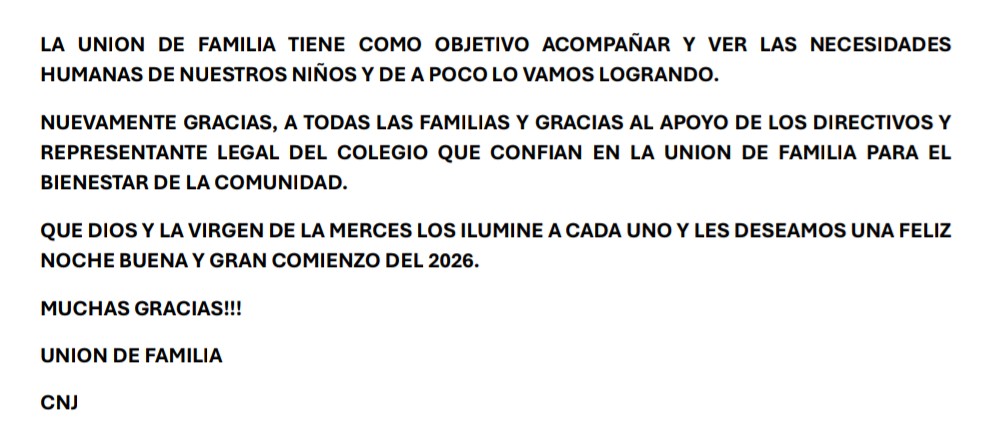 LA UNION DE FAMILIA TIENE COMO OBJETIVO ACOMPAÑAR Y VER LAS NECESIDADES HUMANAS DE NUESTROS NIÑOS Y DE A POCO LO VAMOS LOGRANDO.

NUEVAMENTE GRACIAS, A TODAS LAS FAMILIAS Y GRACIAS AL APOYO DE LOS DIRECTIVOS Y REPRESENTANTE LEGAL DEL COLEGIO QUE CONFIAN EN LA UNION DE FAMILIA PARA EL BIENESTAR DE LA COMUNIDAD.

QUE DIOS Y LA VIRGEN DE LA MERCES LOS ILUMINE A CADA UNO Y LES DESEAMOS UNA FELIZ NOCHE BUENA Y GRAN COMIENZO DEL 2026.

MUCHAS GRACIAS!!!

UNION DE FAMILIA

CNJ